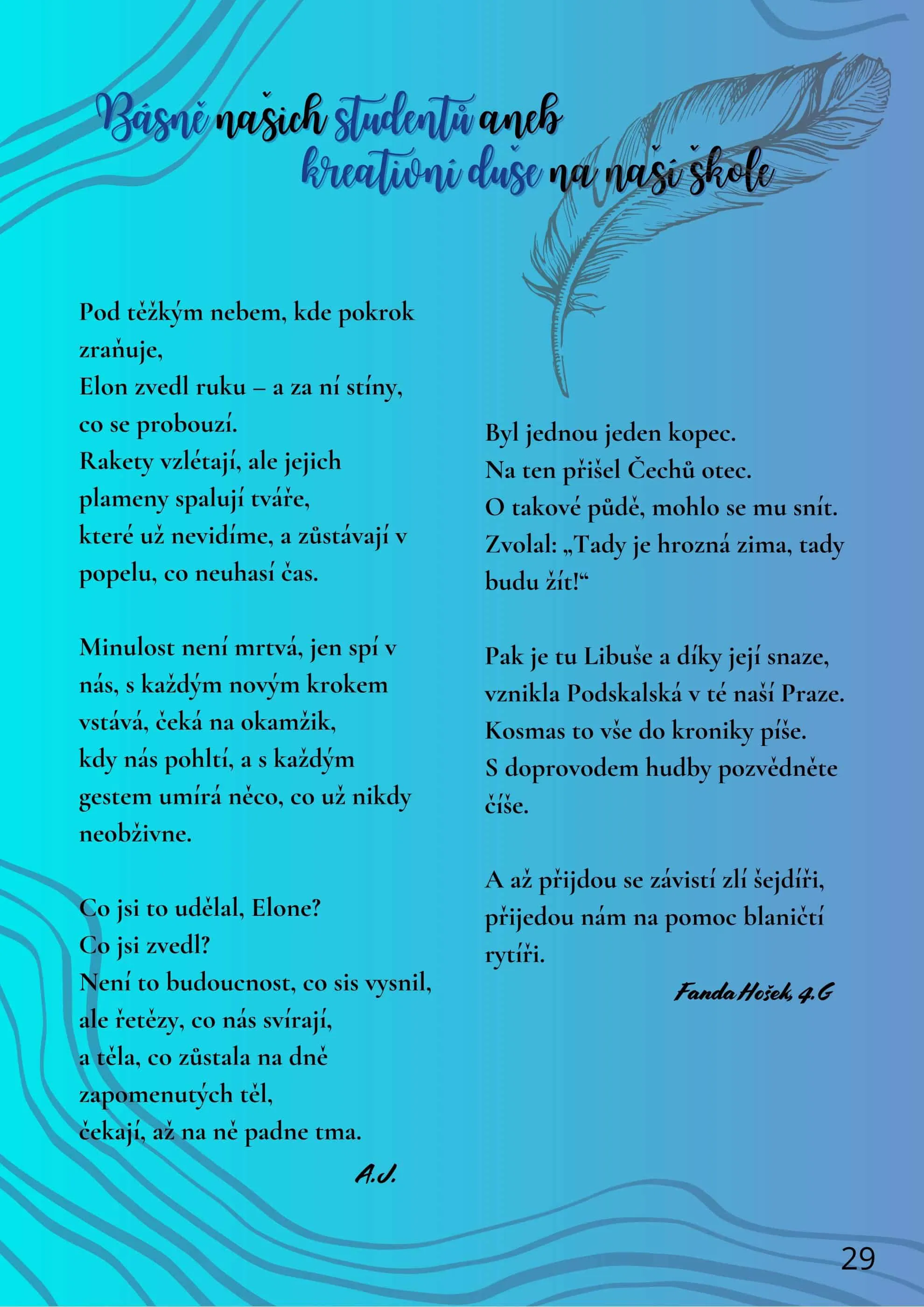 Básně našich studentů aneb kreativní duše na naší škole

Pod těžkým nebem, kde pokrok zraňuje,
Elon zvedl ruku – a za ní stíny, co se probouzí.
Rakety vzlétají, ale jejich plameny spalují tváře,
které už nevidíme, a zůstávají v popelu, co neuhasí čas.

Minulost není mrtvá, jen spí v nás, s každým novým krokem vstává, čeká na okamžik,
kdy nás pohltí, a s každým gestem umírá něco, co už nikdy neobživne.

Co jsi to udělal, Elone?
Co jsi zvedl?
Není to budoucnost, co sis vysnil,
ale řetězy, co nás svírají,
a těla, co zůstala na dně zapomenutých těl,
čekají, až na ně padne tma.

A.J.

Byl jednou jeden kopec.
Na ten přišel Čechů otec.
O takové půdě, mohlo se mu snít.
Zvolal: „Tady je hrozná zima, tady budu žít!“

Pak je tu Libuše a díky její snaze,
vznikla Podskalská v té naší Praze.
Kosmas to vše do kroniky píše.
S doprovodem hudby pozvědněte číše.

A až přijdou se závistí zlí šejdíři,
přijedou nám na pomoc blaničtí rytíři.

Fanda Hošek, 4.G

29